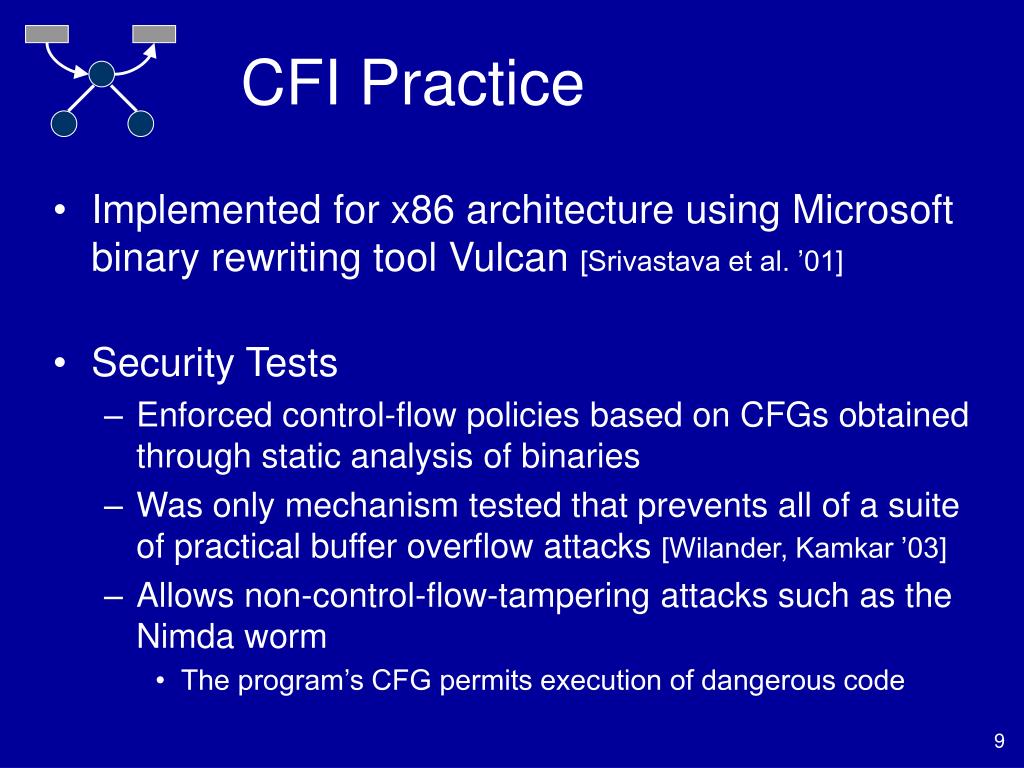 CFI Practice

• Implemented for x86 architecture using Microsoft binary rewriting tool Vulcan [Srivastava et al. ’01]

• Security Tests
– Enforced control-flow policies based on CFGs obtained through static analysis of binaries
– Was only mechanism tested that prevents all of a suite of practical buffer overflow attacks [Wilander, Kamkar ’03]
– Allows non-control-flow-tampering attacks such as the Nimda worm
• The program’s CFG permits execution of dangerous code

9